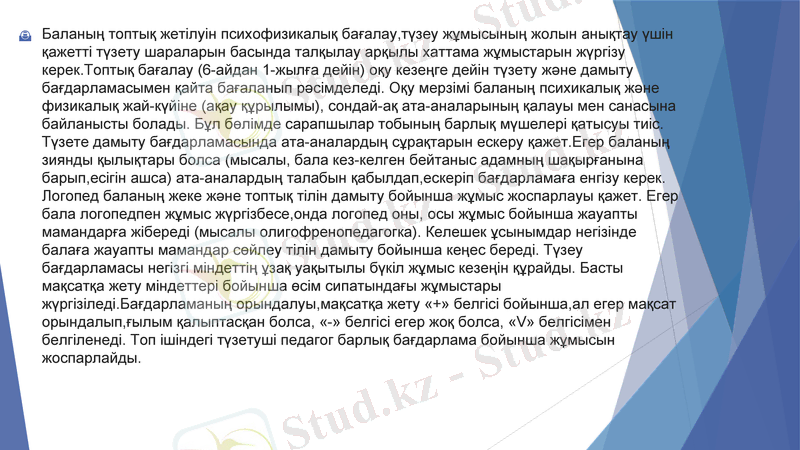 Баланың топтық жетілуін психофизикалық бағалау,түзеу жұмысының жолын анықтау үшін қажетті түзету шараларын басында талқылау арқылы хаттама жұмыстарын жүргізу керек.Топтық бағалау (6-айдан 1-жылға дейін) оқу кезеңге дейін түзету және дамыту бағдарламасымен қайта бағаланып рәсімделеді. Оқу мерзімі баланың психикалық және физикалық жай-күйіне (ақау құрылымы), сондай-ақ ата-аналарының қалауы мен санасына байланысты болады. Бұл бөлімде сарапшылар тобының барлық мүшелері қатысуы тиіс. Түзете дамыту бағдарламасында ата-аналардың сұрақтарын ескеру қажет.Егер баланың зиянды қылықтары болса (мысалы, бала кез-келген бейтаныс адамның шақырғанына барып,есігін ашса) ата-аналардың талабын қабылдап,ескеріп бағдарламаға енгізу керек. Логопед баланың жеке және топтық тілін дамыту бойынша жұмыс жоспарлауы қажет. Егер бала логопедпен жұмыс жүргізбесе,онда логопед оны, осы жұмыс бойынша жауапты мамандарға жібереді (мысалы олигофренопедагогка). Келешек ұсынымдар негізінде балаға жауапты мамандар сөйлеу тілін дамыту бойынша кеңес береді. Түзеу бағдарламасы негізгі міндеттің ұзақ уақытылы бүкіл жұмыс кезеңін құрайды. Басты мақсатқа жету міндеттері бойынша өсім сипатындағы жұмыстары жүргізіледі.Бағдарламаның орындалуы,мақсатқа жету «+» белгісі бойынша,ал егер мақсат орындалып,ғылым қалыптасқан болса, «-» белгісі егер жоқ болса, «V» белгісімен белгіленеді. Топ ішіндегі түзетуші педагог барлық бағдарлама бойынша жұмысын жоспарлайды.

Stud.kz - Stud.kz